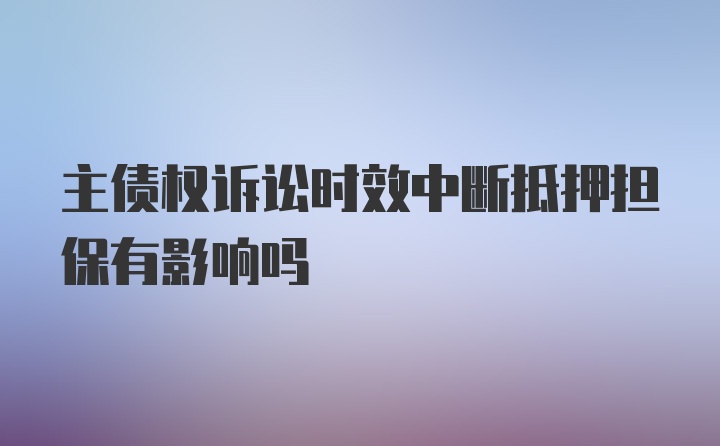 主债权诉讼时效中断抵押担保有影响吗